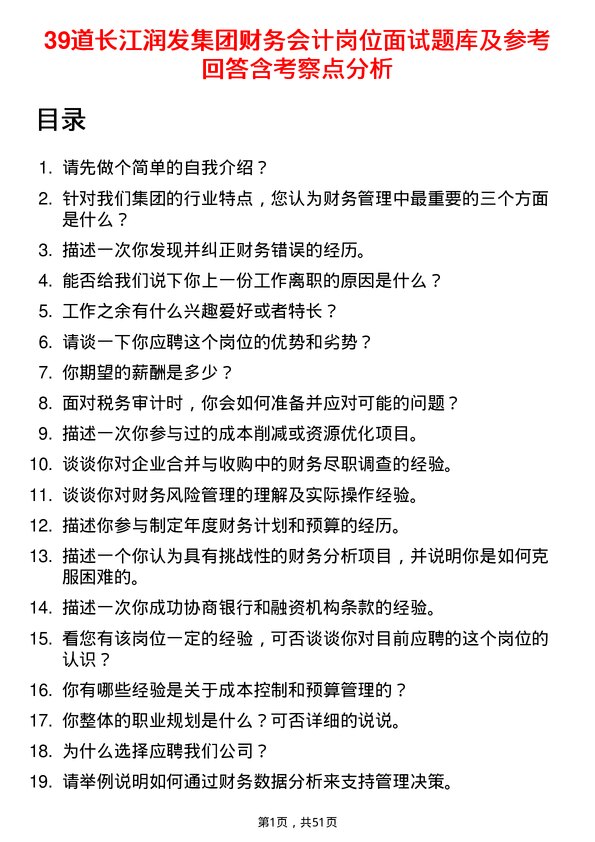 39道长江润发集团财务会计岗位面试题库及参考回答含考察点分析

目录

1. 请先做个简单的自我介绍？
2. 针对我们集团的行业特点，您认为财务管理中最重要的三个方面是什么？
3. 描述一次你发现并纠正财务错误的经历。
4. 能否给我们说下你上一份工作离职的原因是什么？
5. 工作之余有什么兴趣爱好或者特长？
6. 请谈一下你应聘这个岗位的优势和劣势？
7. 你期望的薪酬是多少？
8. 面对税务审计时，你会如何准备并应对可能的问题？
9. 描述一次你参与过的成本削减或资源优化项目。
10. 谈谈你对企业合并与收购中的财务尽职调查的经验。
11. 谈谈你对财务风险管理的理解及实际操作经验。
12. 描述你参与制定年度财务计划和预算的经历。
13. 描述一个你认为具有挑战性的财务分析项目，并说明你是如何克服困难的。
14. 描述一次你成功协商银行和融资机构条款的经验。
15. 看您有该岗位一定的经验，可否谈谈你对目前应聘的这个岗位的认识？
16. 你有哪些经验是关于成本控制和预算管理的？
17. 你整体的职业规划是什么？可否详细的说说。
18. 为什么选择应聘我们公司？
19. 请举例说明如何通过财务数据分析来支持管理决策。

第1页，共51页